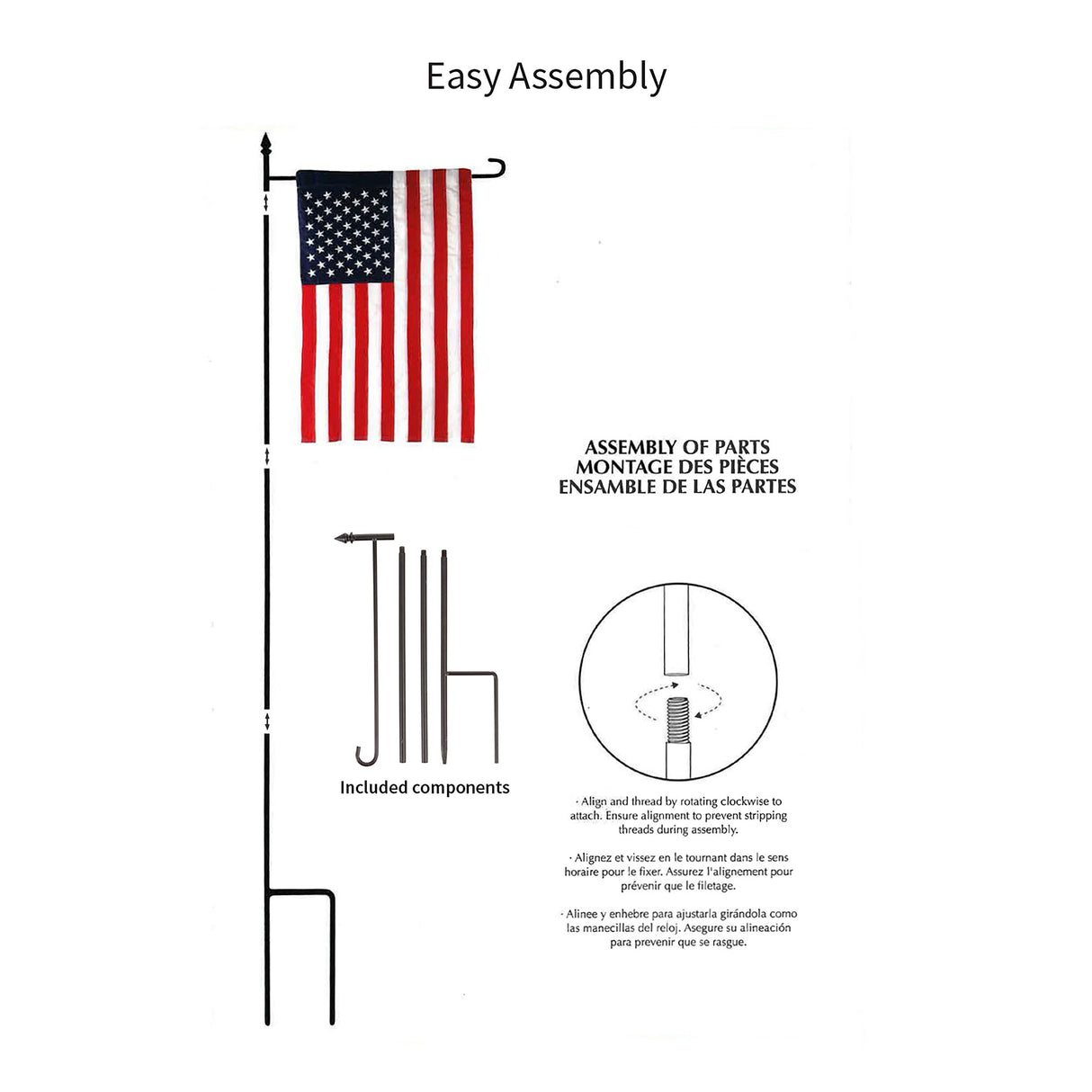 Easy Assembly

ASSEMBLY OF PARTS
MONTAGE DES PIÈCES
ENSAMBLE DE LAS PARTES

Included components

· Align and thread by rotating clockwise to attach. Ensure alignment to prevent stripping threads during assembly.

· Alignez et vissez en le tournant dans le sens horaire pour le fixer. Assurez l'alignement pour prévenir que le filetage.

· Alinee y enhebre para ajustarla girándola como las manecillas del reloj. Asegure su alineación para prevenir que se rasgue.